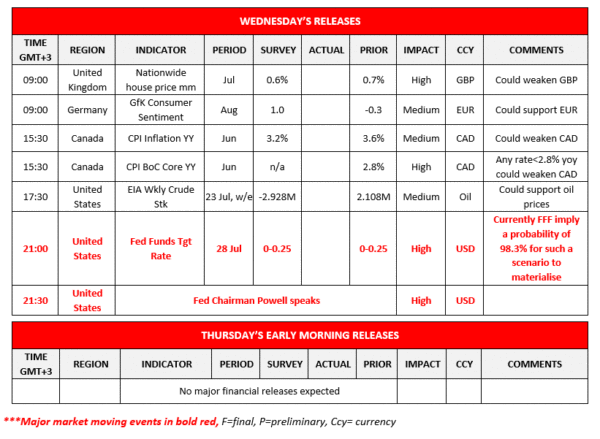 WEDNESDAY'S RELEASES

| TIME GMT+3 | REGION | INDICATOR | PERIOD | SURVEY | ACTUAL | PRIOR | IMPACT | CCY | COMMENTS |
|---|---|---|---|---|---|---|---|---|---|
| 09:00 | United Kingdom | Nationwide house price mm | Jul | 0.6% | | 0.7% | High | GBP | Could weaken GBP |
| 09:00 | Germany | GfK Consumer Sentiment | Aug | 1.0 | | -0.3 | Medium | EUR | Could support EUR |
| 15:30 | Canada | CPI Inflation YY | Jun | 3.2% | | 3.6% | Medium | CAD | Could weaken CAD |
| 15:30 | Canada | CPI BoC Core YY | Jun | n/a | | 2.8% | High | CAD | Any rate<2.8% yoy could weaken CAD |
| 17:30 | United States | EIA Wkly Crude Stk | 23 Jul, w/e | -2.928M | | 2.108M | Medium | Oil | Could support oil prices |
| 21:00 | United States | Fed Funds Tgt Rate | 28 Jul | 0-0.25 | | 0-0.25 | High | USD | Currently FFF imply a probability of 98.3% for such a scenario to materialise |
| 21:30 | United States | Fed Chairman Powell speaks | | | | | High | USD | |

THURSDAY'S EARLY MORNING RELEASES

| TIME GMT+3 | REGION | INDICATOR | PERIOD | SURVEY | ACTUAL | PRIOR | IMPACT | CCY | COMMENTS |
|---|---|---|---|---|---|---|---|---|---|
| | | No major financial releases expected | | | | | | | |

***Major market moving events in bold red, F=final, P=preliminary, Ccy= currency